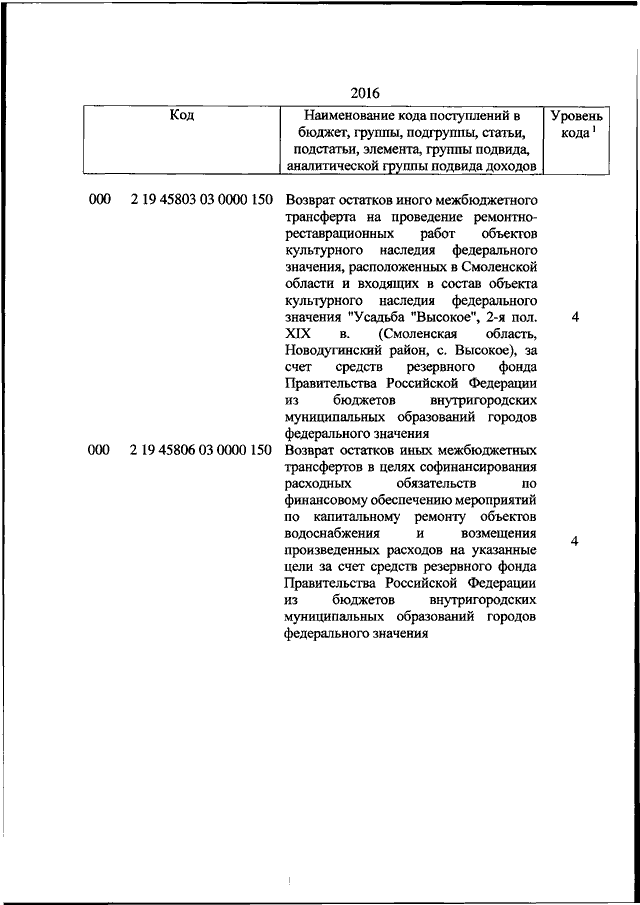 2016

| Код | Наименование кода поступлений в бюджет, группы, подгруппы, статьи, подстатьи, элемента, группы подвида, аналитической группы подвида доходов | Уровень кода $^1$ |
|---|---|---|
| 000 2 19 45803 03 0000 150 | Возврат остатков иного межбюджетного трансферта на проведение ремонтно-реставрационных работ объектов культурного наследия федерального значения, расположенных в Смоленской области и входящих в состав объекта культурного наследия федерального значения "Усадьба "Высокое", 2-я пол. XIX в. (Смоленская область, Новодугинский район, с. Высокое), за счет средств резервного фонда Правительства Российской Федерации из бюджетов внутригородских муниципальных образований городов федерального значения | 4 |
| 000 2 19 45806 03 0000 150 | Возврат остатков иных межбюджетных трансфертов в целях софинансирования расходных обязательств по финансовому обеспечению мероприятий по капитальному ремонту объектов водоснабжения и возмещения произведенных расходов на указанные цели за счет средств резервного фонда Правительства Российской Федерации из бюджетов внутригородских муниципальных образований городов федерального значения | 4 |